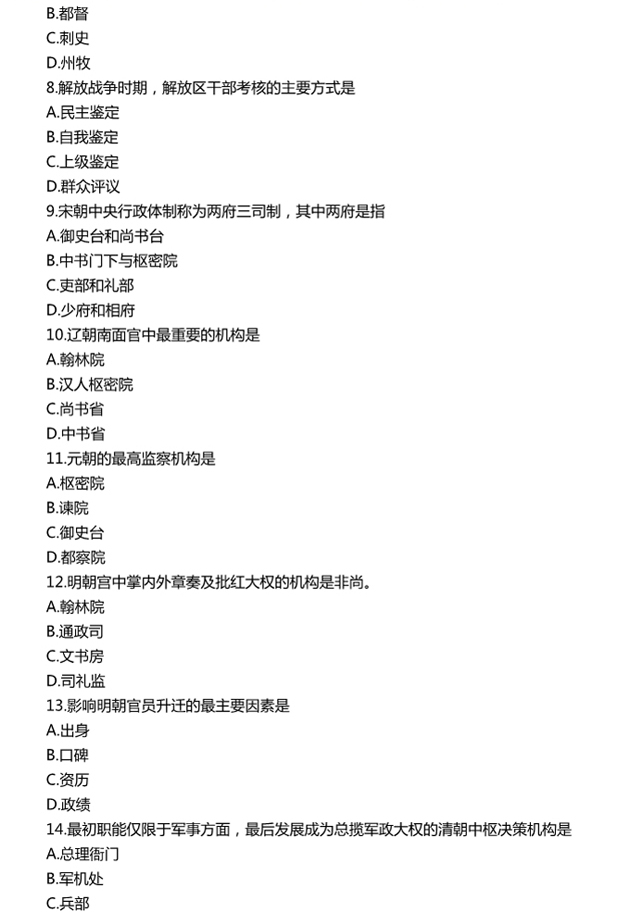 B.都督
C.刺史
D.州牧
8.解放战争时期，解放区干部考核的主要方式是
A.民主鉴定
B.自我鉴定
C.上级鉴定
D.群众评议
9.宋朝中央行政体制称为两府三司制，其中两府是指
A.御史台和尚书台
B.中书门下与枢密院
C.吏部和礼部
D.少府和相府
10.辽朝南面官中最重要的机构是
A.翰林院
B.汉人枢密院
C.尚书省
D.中书省
11.元朝的最高监察机构是
A.枢密院
B.谏院
C.御史台
D.都察院
12.明朝宫中掌内外章奏及批红大权的机构是非尚。
A.翰林院
B.通政司
C.文书房
D.司礼监
13.影响明朝官员升迁的最主要因素是
A.出身
B.口碑
C.资历
D.政绩
14.最初职能仅限于军事方面，最后发展成为总揽军政大权的清朝中枢决策机构是
A.总理衙门
B.军机处
C.兵部